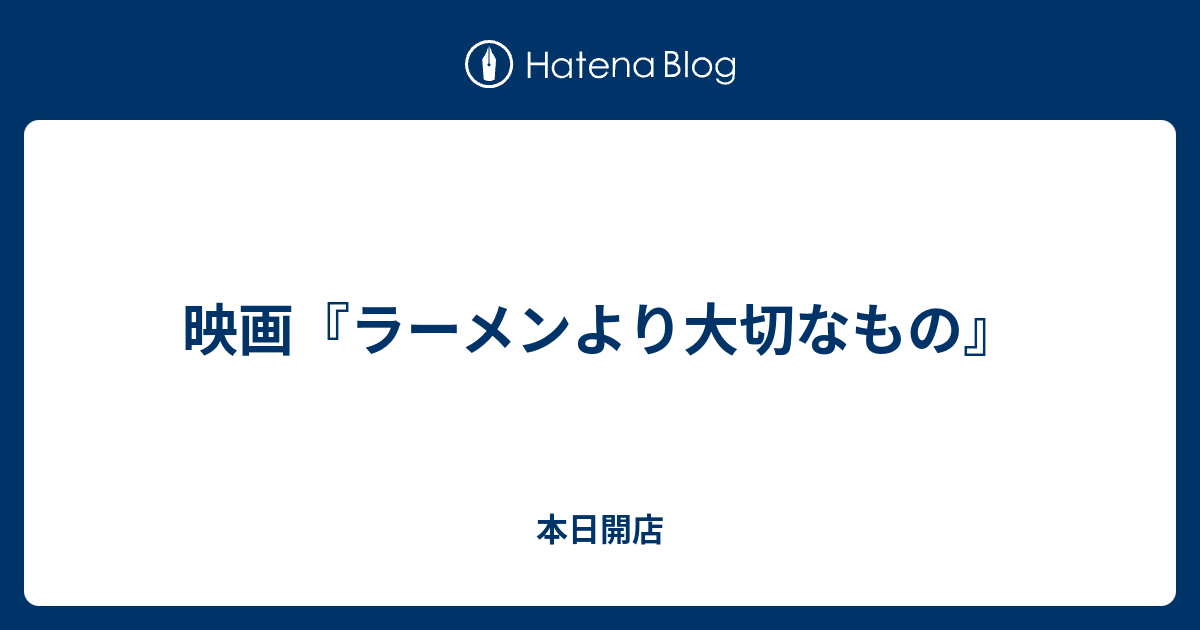 Hatena Blog

映画『ラーメンより大切なもの』

本日開店